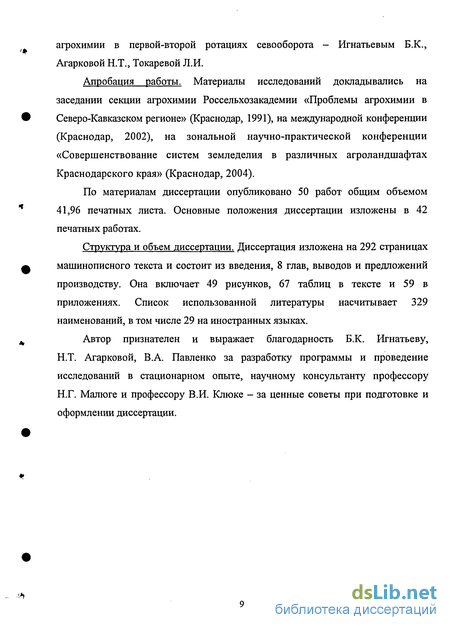 агрохимии в первой-второй ротациях севооборота – Игнатьевым Б.К., Агарковой Н.Т., Токаревой Л.И.

Апробация работы. Материалы исследований докладывались на заседании секции агрохимии Россельхозакадемии «Проблемы агрохимии в Северо-Кавказском регионе» (Краснодар, 1991), на международной конференции (Краснодар, 2002), на зональной научно-практической конференции «Совершенствование систем земледелия в различных агроландшафтах Краснодарского края» (Краснодар, 2004).

По материалам диссертации опубликовано 50 работ общим объемом 41,96 печатных листа. Основные положения диссертации изложены в 42 печатных работах.

Структура и объем диссертации. Диссертация изложена на 292 страницах машинописного текста и состоит из введения, 8 глав, выводов и предложений производству. Она включает 49 рисунков, 67 таблиц в тексте и 59 в приложениях. Список использованной литературы насчитывает 329 наименований, в том числе 29 на иностранных языках.

Автор признателен и выражает благодарность Б.К. Игнатьеву, Н.Т. Агарковой, В.А. Павленко за разработку программы и проведение исследований в стационарном опыте, научному консультанту профессору Н.Г. Малюге и профессору В.И. Клюке – за ценные советы при подготовке и оформлении диссертации.

9

dsLib.net
библиотека диссертаций